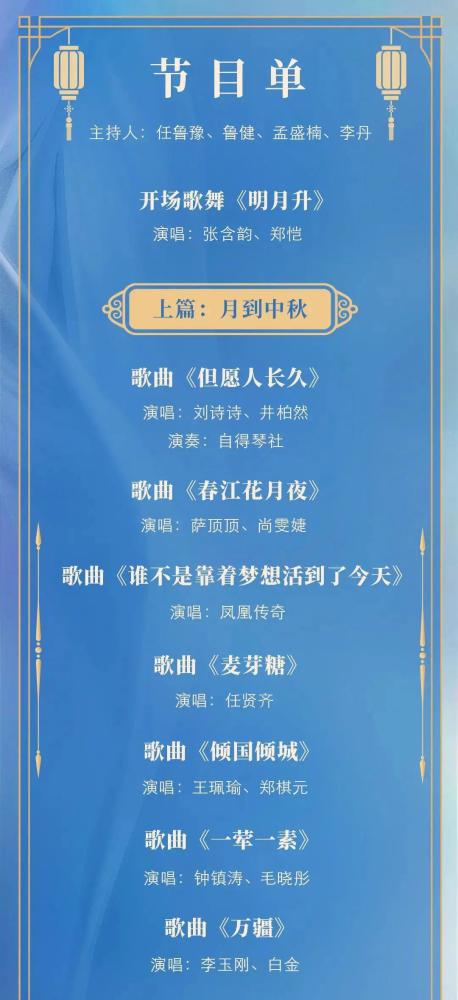 节目单

主持人：任鲁豫、鲁健、孟盛楠、李丹

开场歌舞《明月升》
演唱：张含韵、郑恺

上篇：月到中秋

歌曲《但愿人长久》
演唱：刘诗诗、井柏然
演奏：自得琴社

歌曲《春江花月夜》
演唱：萨顶顶、尚雯婕

歌曲《谁不是靠着梦想活到了今天》
演唱：凤凰传奇

歌曲《麦芽糖》
演唱：任贤齐

歌曲《倾国倾城》
演唱：王珮瑜、郑棋元

歌曲《一荤一素》
演唱：钟镇涛、毛晓彤

歌曲《万疆》
演唱：李玉刚、白金